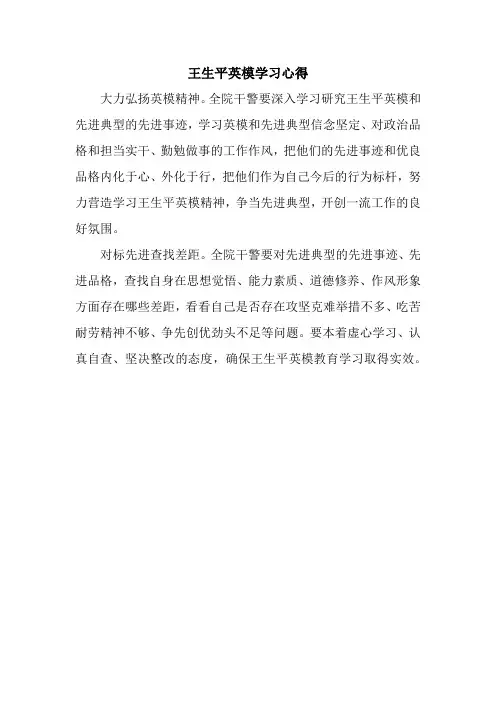 王生平英模学习心得

大力弘扬英模精神。全院干警要深入学习研究王生平英模和先进典型的先进事迹，学习英模和先进典型信念坚定、对政治品格和担当实干、勤勉做事的工作作风，把他们的先进事迹和优良品格内化于心、外化于行，把他们作为自己今后的行为标杆，努力营造学习王生平英模精神，争当先进典型，开创一流工作的良好氛围。

对标先进查找差距。全院干警要对先进典型的先进事迹、先进品格，查找自身在思想觉悟、能力素质、道德修养、作风形象方面存在哪些差距，看看自己是否存在攻坚克难举措不多、吃苦耐劳精神不够、争先创优劲头不足等问题。要本着虚心学习、认真自查、坚决整改的态度，确保王生平英模教育学习取得实效。